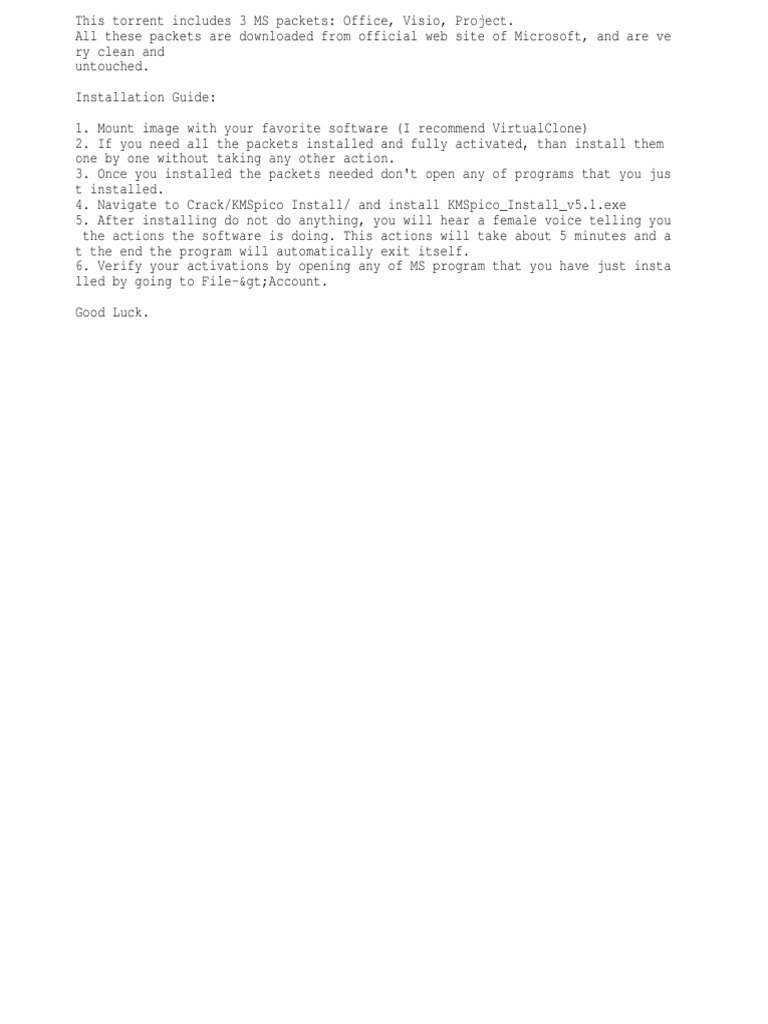 This torrent includes 3 MS packets: Office, Visio, Project.
All these packets are downloaded from official web site of Microsoft, and are very clean and
untouched.

Installation Guide:

1. Mount image with your favorite software (I recommend VirtualClone)
2. If you need all the packets installed and fully activated, than install them one by one without taking any other action.
3. Once you installed the packets needed don't open any of programs that you just installed.
4. Navigate to Crack/KMSpico Install/ and install KMSpico_Install_v5.1.exe
5. After installing do not do anything, you will hear a female voice telling you the actions the software is doing. This actions will take about 5 minutes and at the end the program will automatically exit itself.
6. Verify your activations by opening any of MS program that you have just installed by going to File-&gt;Account.

Good Luck.